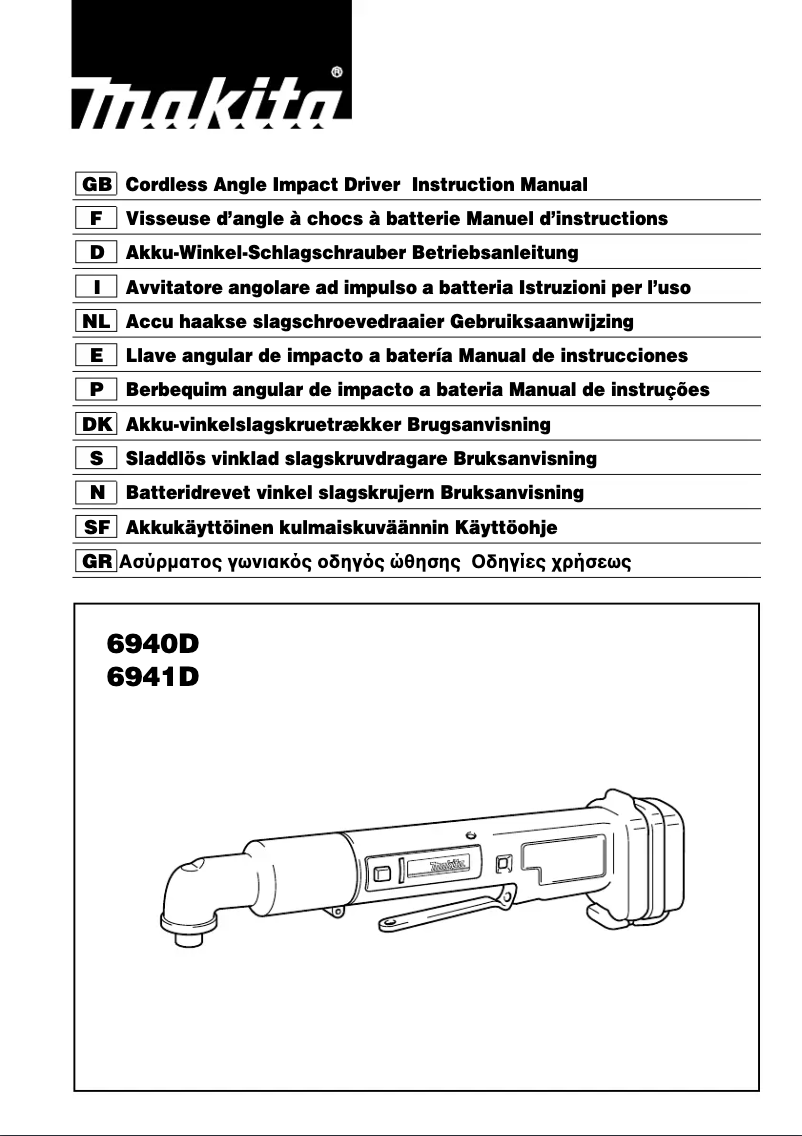 makita®

GB Cordless Angle Impact Driver Instruction Manual
F Visseuse d'angle à chocs à batterie Manuel d'instructions
D Akku-Winkel-Schlagschrauber Betriebsanleitung
I Avvitatore angolare ad impulso a batteria Istruzioni per l'uso
NL Accu haakse slagschroevedraaier Gebruiksaanwijzing
E Llave angular de impacto a batería Manual de instrucciones
P Berbequim angular de impacto a bateria Manual de instruções
DK Akku-vinkelslagskruetrækker Brugsanvisning
S Sladdlös vinklad slagskruvdragare Bruksanvisning
N Batteridrevet vinkel slagskrujern Bruksanvisning
SF Akkukäyttöinen kulmaiskuväännin Käyttöohje
GR Ασύρματος γωνιακός οδηγός ώθησης Οδηγίες χρήσεως

6940D
6941D

makita